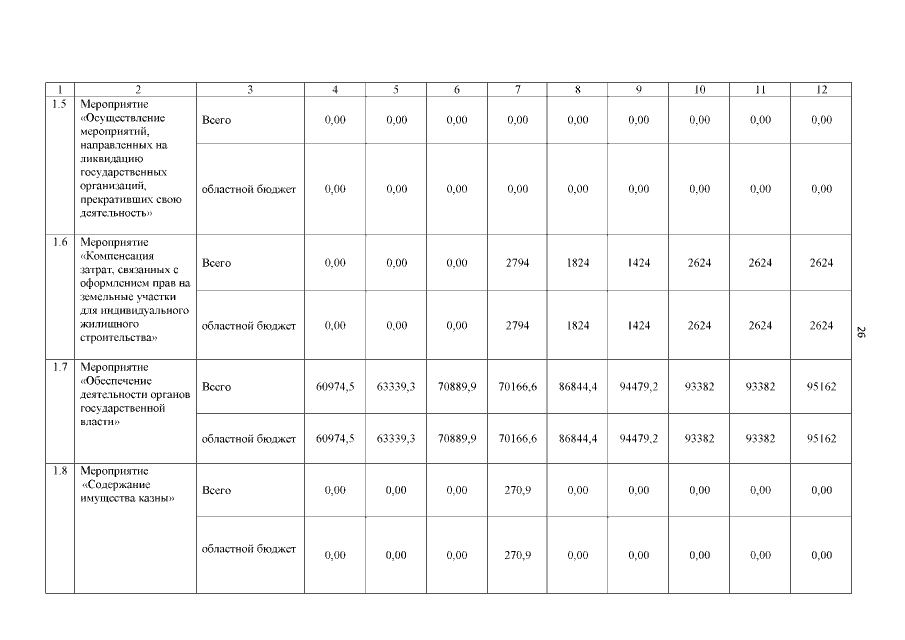 | 1 | 2 | 3 | 4 | 5 | 6 | 7 | 8 | 9 | 10 | 11 | 12 |
|---|---|---|---|---|---|---|---|---|---|---|---|
| 1.5 | Мероприятие «Осуществление мероприятий, направленных на ликвидацию государственных организаций, прекративших свою деятельность» | Всего | 0,00 | 0,00 | 0,00 | 0,00 | 0,00 | 0,00 | 0,00 | 0,00 | 0,00 |
| | | областной бюджет | 0,00 | 0,00 | 0,00 | 0,00 | 0,00 | 0,00 | 0,00 | 0,00 | 0,00 |
| 1.6 | Мероприятие «Компенсация затрат, связанных с оформлением прав на земельные участки для индивидуального жилищного строительства» | Всего | 0,00 | 0,00 | 0,00 | 2794 | 1824 | 1424 | 2624 | 2624 | 2624 |
| | | областной бюджет | 0,00 | 0,00 | 0,00 | 2794 | 1824 | 1424 | 2624 | 2624 | 2624 |
| 1.7 | Мероприятие «Обеспечение деятельности органов государственной власти» | Всего | 60974,5 | 63339,3 | 70889,9 | 70166,6 | 86844,4 | 94479,2 | 93382 | 93382 | 95162 |
| | | областной бюджет | 60974,5 | 63339,3 | 70889,9 | 70166,6 | 86844,4 | 94479,2 | 93382 | 93382 | 95162 |
| 1.8 | Мероприятие «Содержание имущества казны» | Всего | 0,00 | 0,00 | 0,00 | 270,9 | 0,00 | 0,00 | 0,00 | 0,00 | 0,00 |
| | | областной бюджет | 0,00 | 0,00 | 0,00 | 270,9 | 0,00 | 0,00 | 0,00 | 0,00 | 0,00 |

26